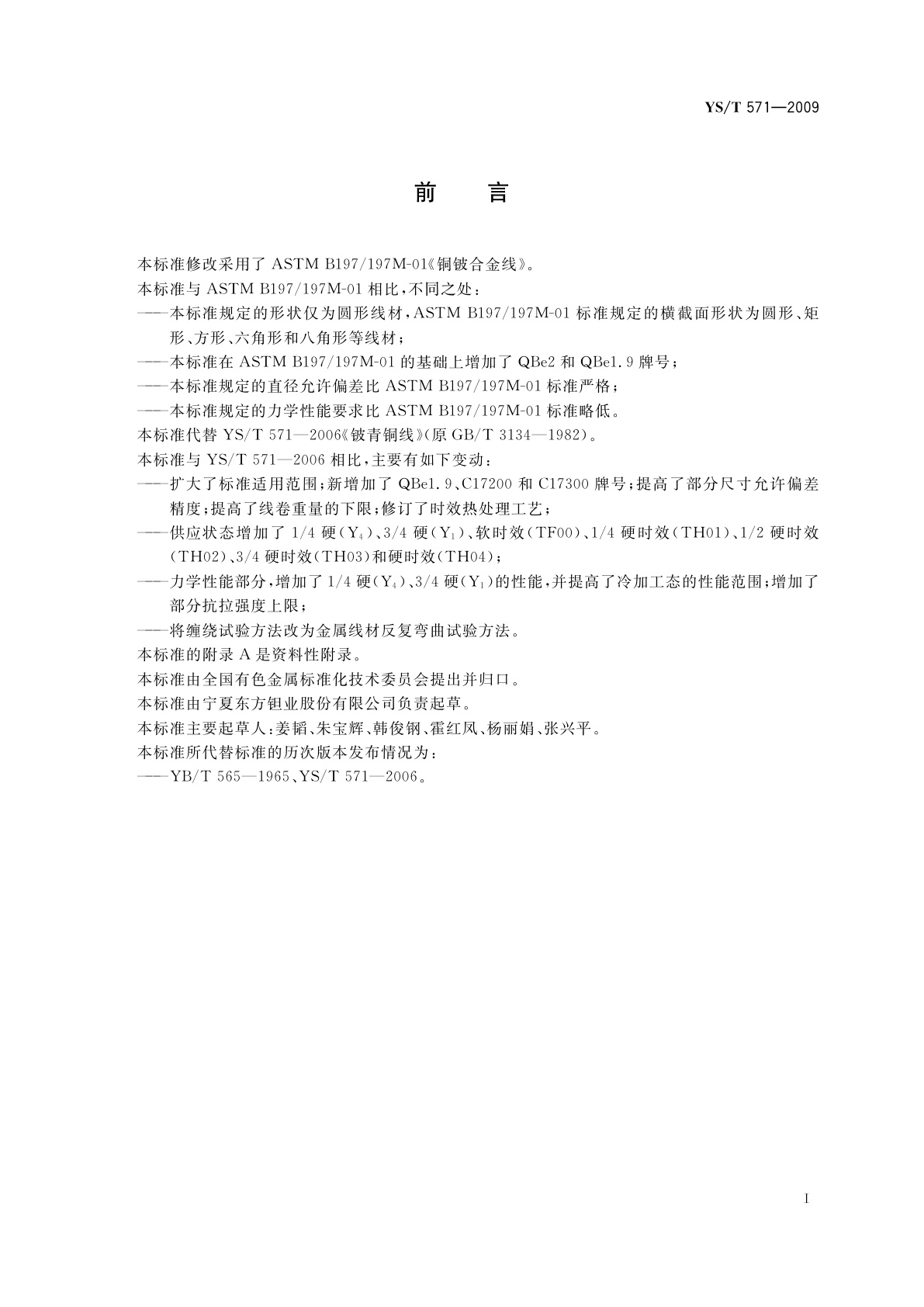 YS/T 571—2009

前　言

本标准修改采用了 ASTM B197/197M-01《铜铍合金线》。

本标准与 ASTM B197/197M-01 相比，不同之处：

——本标准规定的形状仅为圆形线材，ASTM B197/197M-01 标准规定的横截面形状为圆形、矩形、方形、六角形和八角形等线材；

——本标准在 ASTM B197/197M-01 的基础上增加了 QBe2 和 QBe1.9 牌号；

——本标准规定的直径允许偏差比 ASTM B197/197M-01 标准严格；

——本标准规定的力学性能要求比 ASTM B197/197M-01 标准略低。

本标准代替 YS/T 571—2006《铍青铜线》(原 GB/T 3134—1982)。

本标准与 YS/T 571—2006 相比，主要有如下变动：

——扩大了标准适用范围；新增加了 QBe1.9、C17200 和 C17300 牌号；提高了部分尺寸允许偏差精度；提高了线卷重量的下限；修订了时效热处理工艺；

——供应状态增加了 1/4 硬($Y_4$)、3/4 硬($Y_1$)、软时效(TF00)、1/4 硬时效(TH01)、1/2 硬时效(TH02)、3/4 硬时效(TH03)和硬时效(TH04)；

——力学性能部分，增加了 1/4 硬($Y_4$)、3/4 硬($Y_1$)的性能，并提高了冷加工态的性能范围；增加了部分抗拉强度上限；

——将缠绕试验方法改为金属线材反复弯曲试验方法。

本标准的附录 A 是资料性附录。

本标准由全国有色金属标准化技术委员会提出并归口。

本标准由宁夏东方钽业股份有限公司负责起草。

本标准主要起草人：姜韬、朱宝辉、韩俊钢、霍红凤、杨丽娟、张兴平。

本标准所代替标准的历次版本发布情况为：

——YB/T 565—1965、YS/T 571—2006。

I